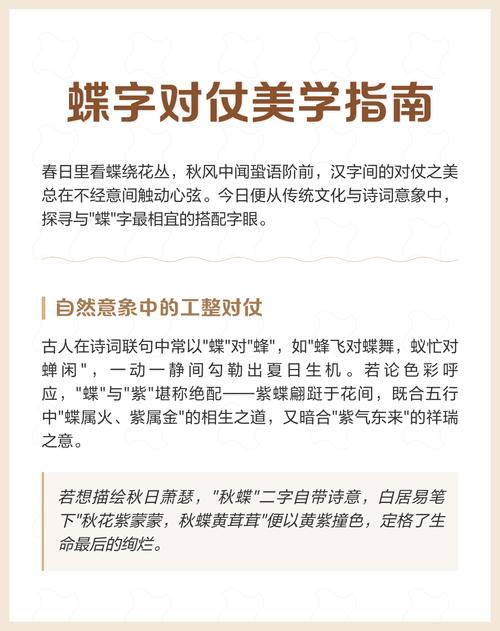 蝶字对仗美学指南

春日里看蝶绕花丛，秋风中闻蛩语阶前，汉字间的对仗之美总在不经意间触动心弦。今日便从传统文化与诗词意象中，探寻与"蝶"字最相宜的搭配字眼。

自然意象中的工整对仗

古人在诗词联句中常以"蝶"对"蜂"，如"蜂飞对蝶舞，蚁忙对蝉闲"，一动一静间勾勒出夏日生机。若论色彩呼应，"蝶"与"紫"堪称绝配——紫蝶翩跹于花间，既合五行中"蝶属火、紫属金"的相生之道，又暗合"紫气东来"的祥瑞之意。

若想描绘秋日萧瑟，"秋蝶"二字自带诗意，白居易笔下"秋花紫蒙蒙，秋蝶黄茸茸"便以黄紫撞色，定格了生命最后的绚烂。